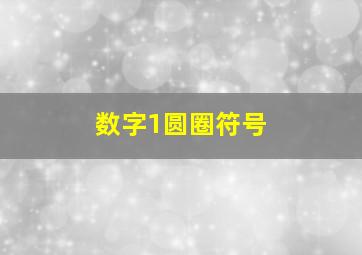 数字1圆圈符号